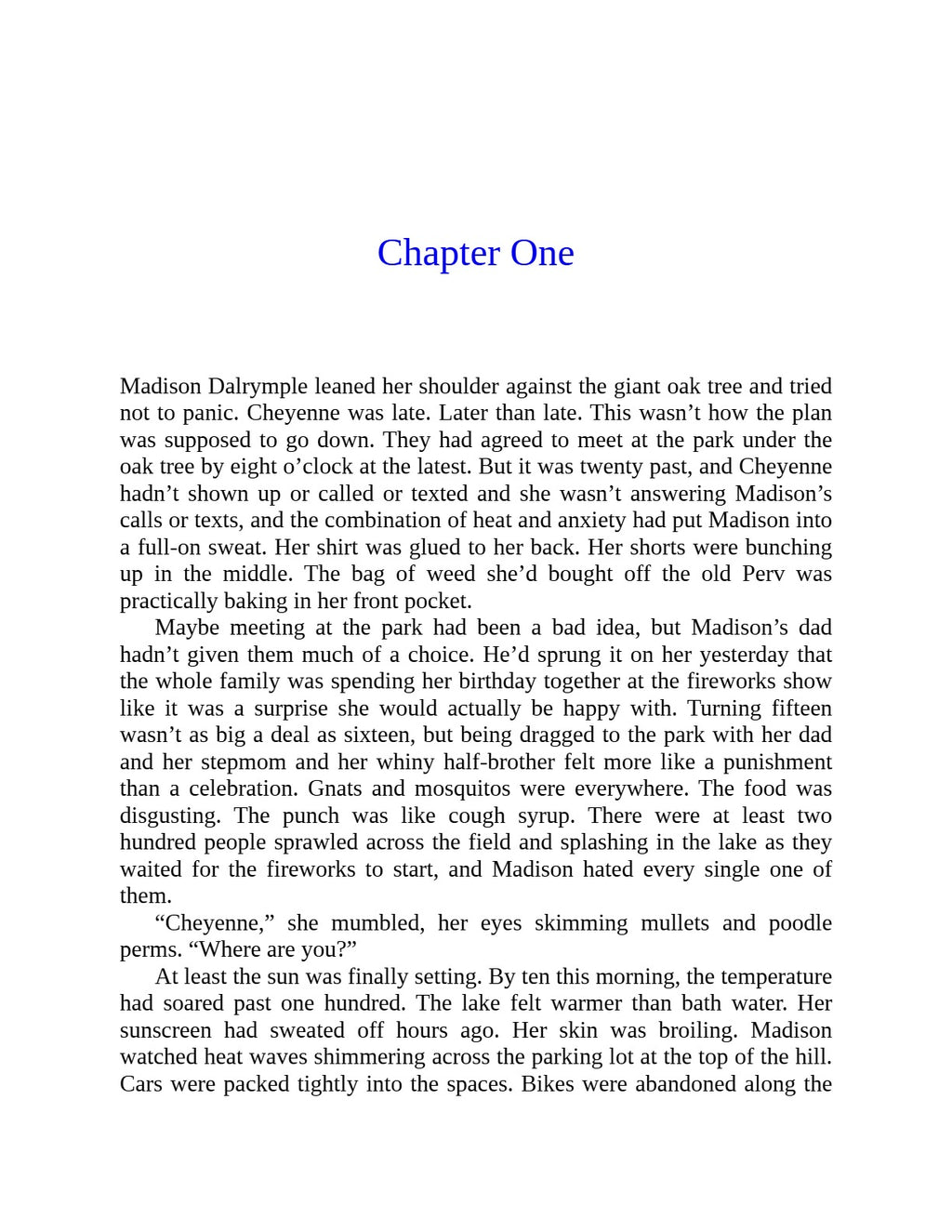 Chapter One

Madison Dalrymple leaned her shoulder against the giant oak tree and tried not to panic. Cheyenne was late. Later than late. This wasn’t how the plan was supposed to go down. They had agreed to meet at the park under the oak tree by eight o’clock at the latest. But it was twenty past, and Cheyenne hadn’t shown up or called or texted and she wasn’t answering Madison’s calls or texts, and the combination of heat and anxiety had put Madison into a full-on sweat. Her shirt was glued to her back. Her shorts were bunching up in the middle. The bag of weed she’d bought off the old Perv was practically baking in her front pocket.

Maybe meeting at the park had been a bad idea, but Madison’s dad hadn’t given them much of a choice. He’d sprung it on her yesterday that the whole family was spending her birthday together at the fireworks show like it was a surprise she would actually be happy with. Turning fifteen wasn’t as big a deal as sixteen, but being dragged to the park with her dad and her stepmom and her whiny half-brother felt more like a punishment than a celebration. Gnats and mosquitos were everywhere. The food was disgusting. The punch was like cough syrup. There were at least two hundred people sprawled across the field and splashing in the lake as they waited for the fireworks to start, and Madison hated every single one of them.

“Cheyenne,” she mumbled, her eyes skimming mullets and poodle perms. “Where are you?”

At least the sun was finally setting. By ten this morning, the temperature had soared past one hundred. The lake felt warmer than bath water. Her sunscreen had sweated off hours ago. Her skin was broiling. Madison watched heat waves shimmering across the parking lot at the top of the hill. Cars were packed tightly into the spaces. Bikes were abandoned along the